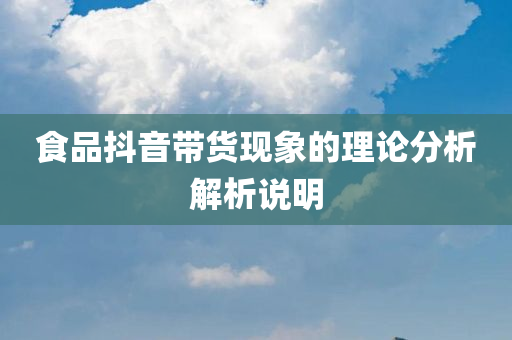 食品抖音带货现象的理论分析解析说明